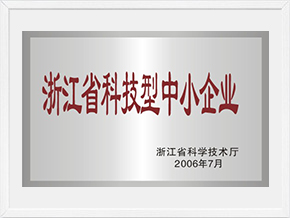 浙江省科技型中小企业

浙江省科学技术厅
2006年7月